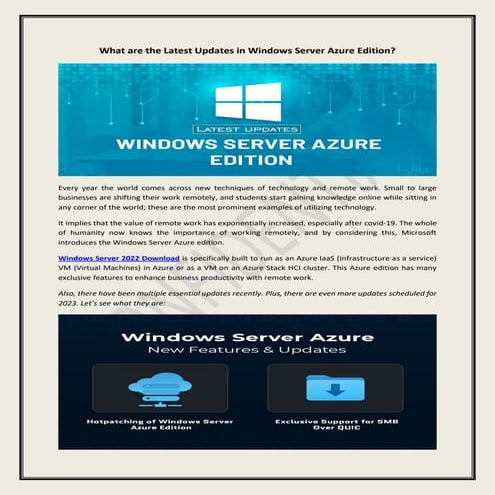 What are the Latest Updates in Windows Server Azure Edition?

LATEST UPDATES
WINDOWS SERVER AZURE EDITION

Every year the world comes across new techniques of technology and remote work. Small to large businesses are shifting their work remotely, and students start gaining knowledge online while sitting in any corner of the world; these are the most prominent examples of utilizing technology.

It implies that the value of remote work has exponentially increased, especially after covid-19. The whole of humanity now knows the importance of working remotely, and by considering this, Microsoft introduces the Windows Server Azure edition.

Windows Server 2022 Download is specifically built to run as an Azure IaaS (Infrastructure as a service) VM (Virtual Machines) in Azure or as a VM on an Azure Stack HCI cluster. This Azure edition has many exclusive features to enhance business productivity with remote work.

Also, there have been multiple essential updates recently. Plus, there are even more updates scheduled for 2023. Let's see what they are:

Windows Server Azure
New Features & Updates

Hotpatching of Windows Server Azure Edition

Exclusive Support for SMB Over QUIC